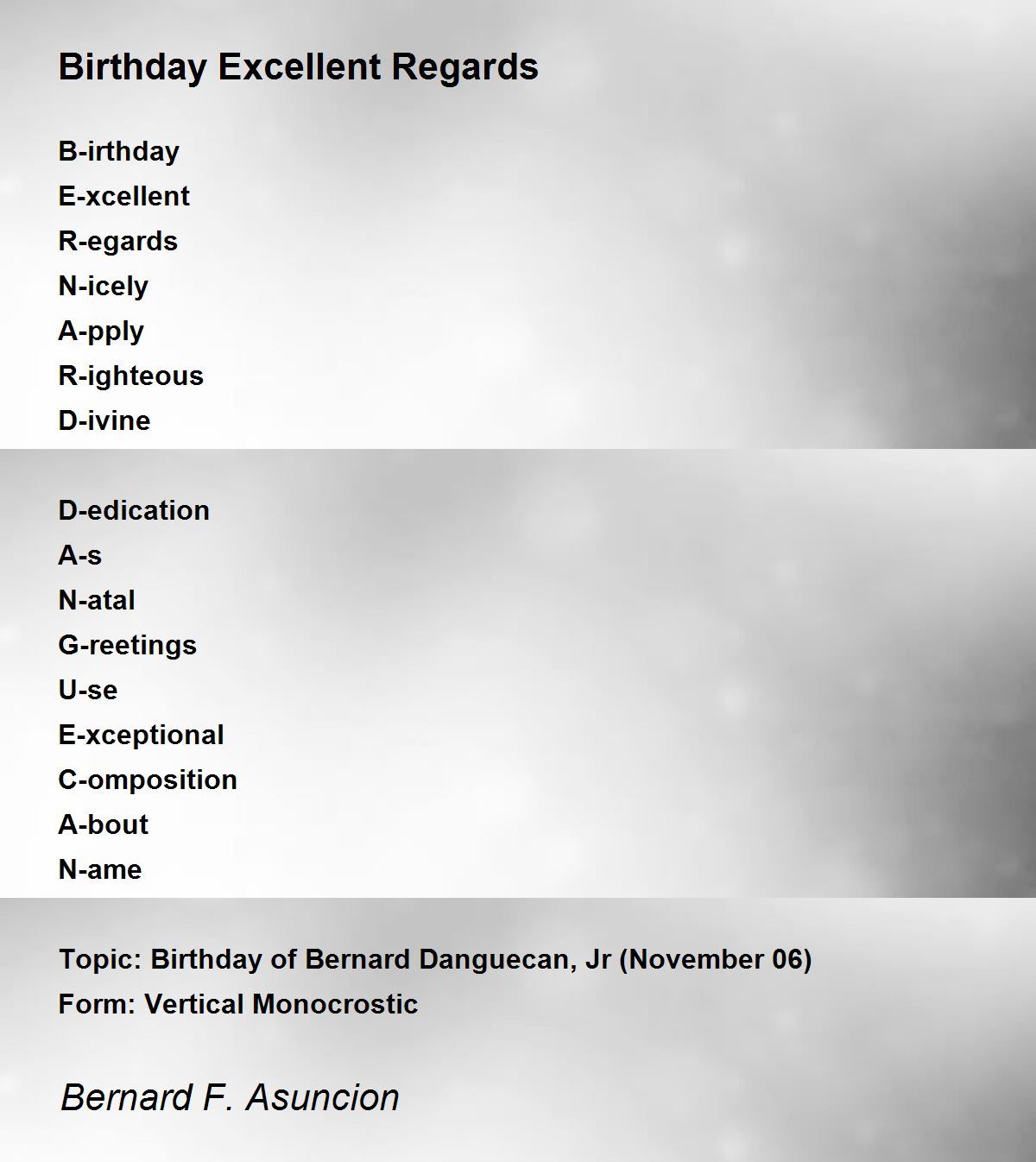 Birthday Excellent Regards

B-irthday
E-xcellent
R-egards
N-icely
A-pply
R-ighteous
D-ivine

D-edication
A-s
N-atal
G-reetings
U-se
E-xceptional
C-omposition
A-bout
N-ame

Topic: Birthday of Bernard Danguecan, Jr (November 06)
Form: Vertical Monocrostic

Bernard F. Asuncion